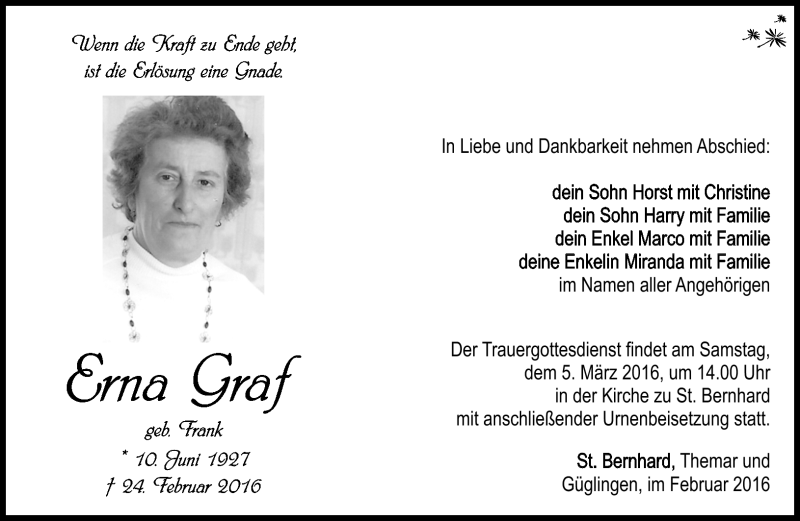 Wenn die Kraft zu Ende geht,
ist die Erlösung eine Gnade.

Erna Graf

geb. Frank

* 10. Juni 1927
† 24. Februar 2016

In Liebe und Dankbarkeit nehmen Abschied:

dein Sohn Horst mit Christine
dein Sohn Harry mit Familie
dein Enkel Marco mit Familie
deine Enkelin Miranda mit Familie
im Namen aller Angehörigen

Der Trauergottesdienst findet am Samstag, dem 5. März 2016, um 14.00 Uhr in der Kirche zu St. Bernhard mit anschließender Urnenbeisetzung statt.

St. Bernhard, Themar und Güglingen, im Februar 2016